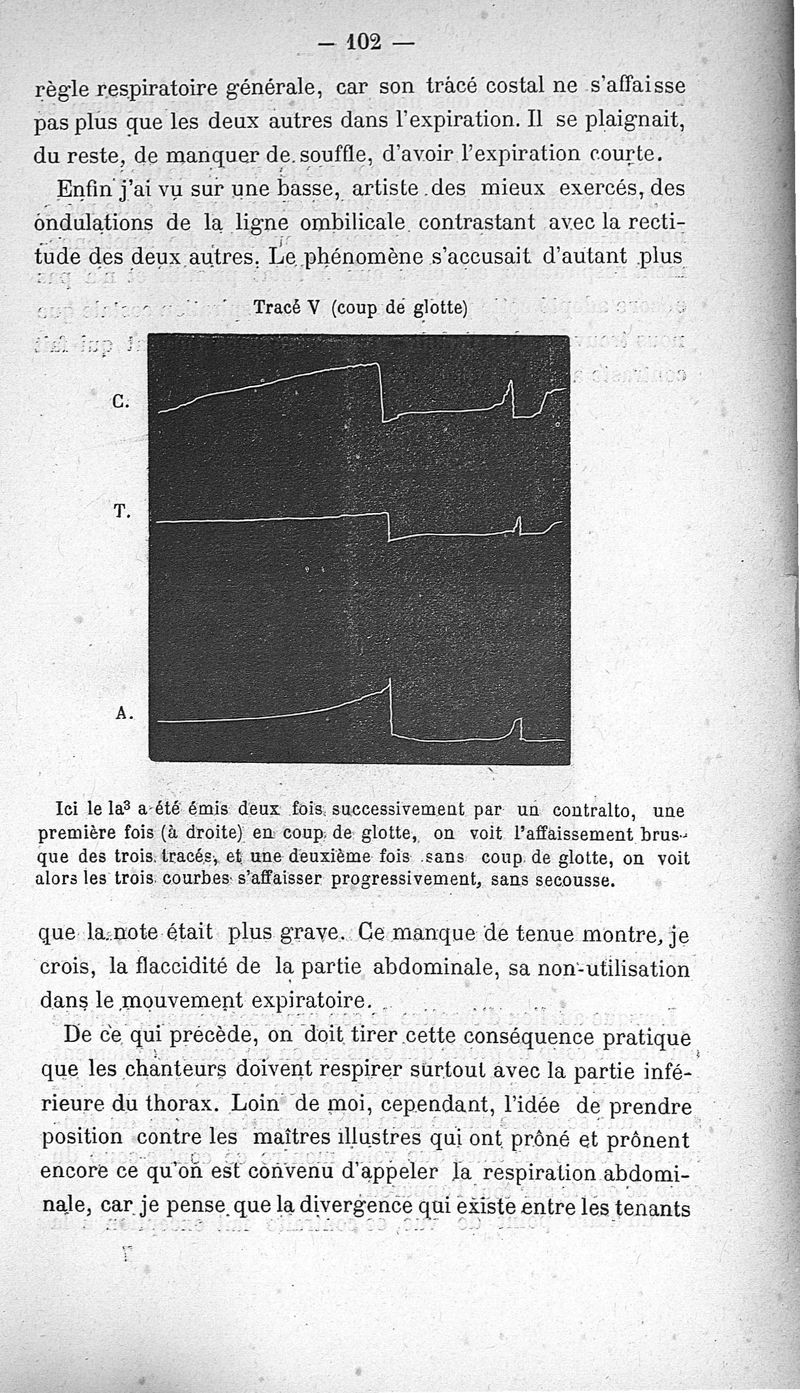 — 102 —

règle respiratoire générale, car son tracé costal ne s'affaisse pas plus que les deux autres dans l'expiration. Il se plaignait, du reste, de manquer de souffle, d'avoir l'expiration courte.

Enfin j'ai vu sur une basse, artiste des mieux exercés, des ondulations de la ligne ombilicale contrastant avec la rectitude des deux autres. Le phénomène s'accusait d'autant plus

Tracé V (coup de glotte)

C.

T.

A.

Ici le la$^3$ a été émis deux fois successivement par un contralto, une première fois (à droite) en coup de glotte, on voit l'affaissement brusque des trois tracés, et une deuxième fois sans coup de glotte, on voit alors les trois courbes s'affaisser progressivement, sans secousse.

que la note était plus grave. Ce manque de tenue montre, je crois, la flaccidité de la partie abdominale, sa non-utilisation dans le mouvement expiratoire.

De ce qui précède, on doit tirer cette conséquence pratique que les chanteurs doivent respirer surtout avec la partie inférieure du thorax. Loin de moi, cependant, l'idée de prendre position contre les maîtres illustres qui ont prôné et prônent encore ce qu'on est convenu d'appeler la respiration abdominale, car je pense que la divergence qui existe entre les tenants